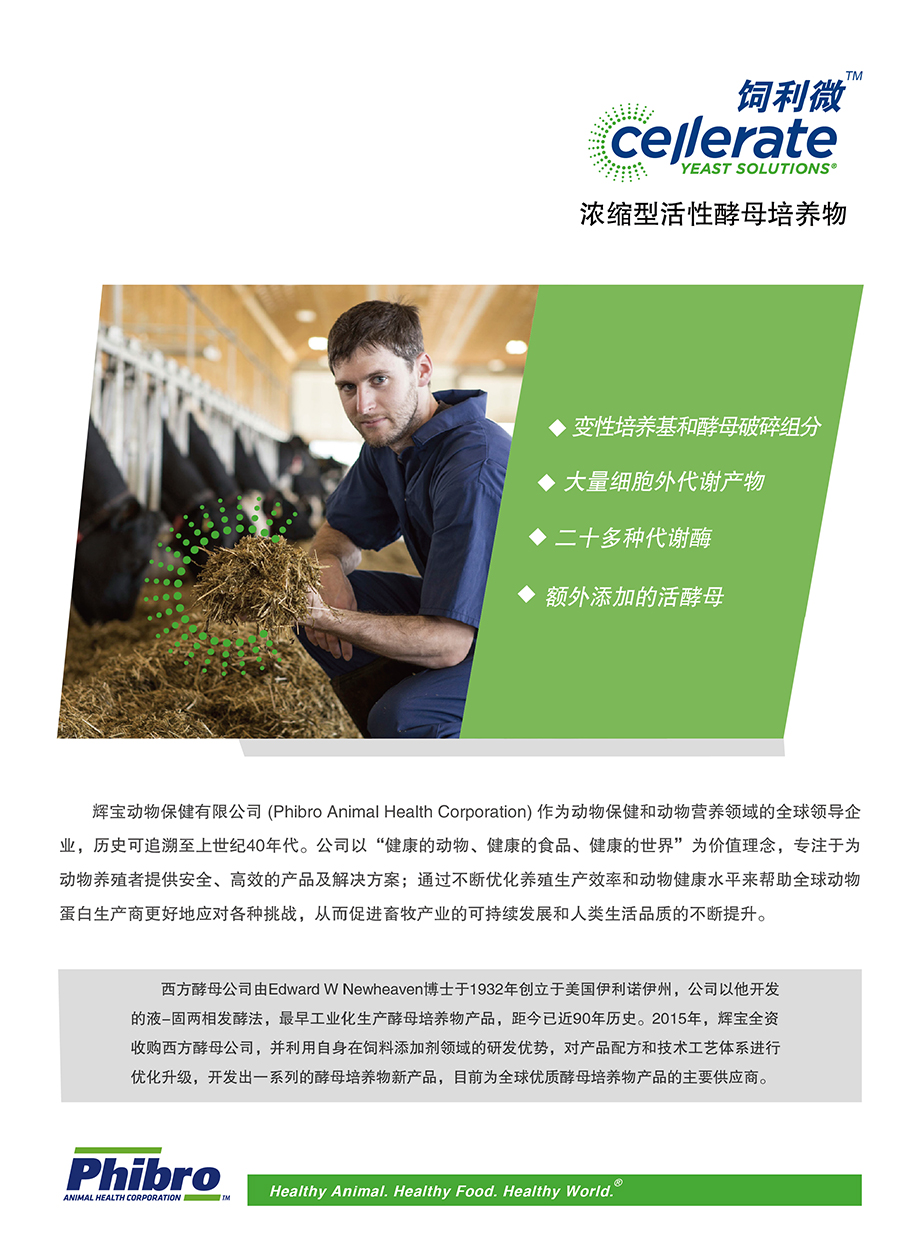 饲利微™
cellerate
YEAST SOLUTIONS®

浓缩型活性酵母培养物

◆ 变性培养基和酵母破碎组分

◆ 大量细胞外代谢产物

◆ 二十多种代谢酶

◆ 额外添加的活酵母

辉宝动物保健有限公司 (Phibro Animal Health Corporation) 作为动物保健和动物营养领域的全球领导企业，历史可追溯至上世纪40年代。公司以“健康的动物、健康的食品、健康的世界”为价值理念，专注于为动物养殖者提供安全、高效的产品及解决方案；通过不断优化养殖生产效率和动物健康水平来帮助全球动物蛋白生产商更好地应对各种挑战，从而促进畜牧产业的可持续发展和人类生活品质的不断提升。

西方酵母公司由Edward W Newheaven博士于1932年创立于美国伊利诺伊州，公司以他开发的液-固两相发酵法，最早工业化生产酵母培养物产品，距今已近90年历史。2015年，辉宝全资收购西方酵母公司，并利用自身在饲料添加剂领域的研发优势，对产品配方和技术工艺体系进行优化升级，开发出一系列的酵母培养物新产品，目前为全球优质酵母培养物产品的主要供应商。

Phibro
ANIMAL HEALTH CORPORATION™

Healthy Animal. Healthy Food. Healthy World.®